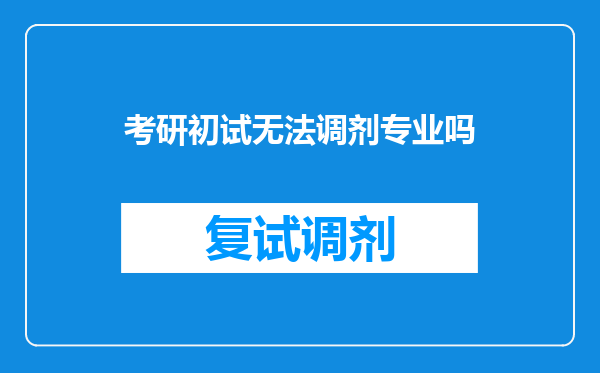 考研初试无法调剂专业吗

复试调剂